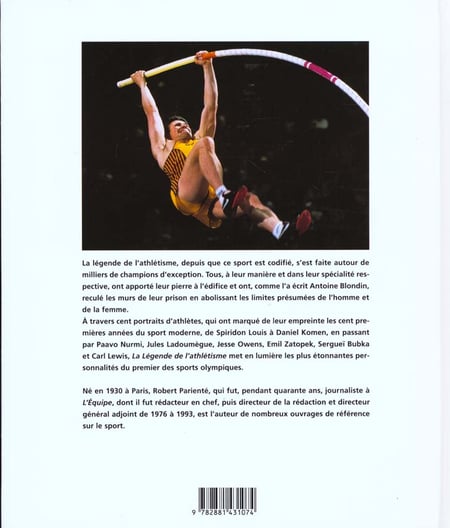 La légende de l'athlétisme, depuis que ce sport est codifié, s'est faite autour de milliers de champions d'exception. Tous, à leur manière et dans leur spécialité respective, ont apporté leur pierre à l'édifice et ont, comme l'a écrit Antoine Blondin, reculé les murs de leur prison en abolissant les limites présumées de l'homme et de la femme.
À travers cent portraits d'athlètes, qui ont marqué de leur empreinte les cent premières années du sport moderne, de Spiridon Louis à Daniel Komen, en passant par Paavo Nurmi, Jules Ladoumègue, Jesse Owens, Emil Zatopek, Sergueï Bubka et Carl Lewis, La Légende de l'athlétisme met en lumière les plus étonnantes personnalités du premier des sports olympiques.

Né en 1930 à Paris, Robert Parienté, qui fut, pendant quarante ans, journaliste à L'Équipe, dont il fut rédacteur en chef, puis directeur de la rédaction et directeur général adjoint de 1976 à 1993, est l'auteur de nombreux ouvrages de référence sur le sport.

9 782881 431074